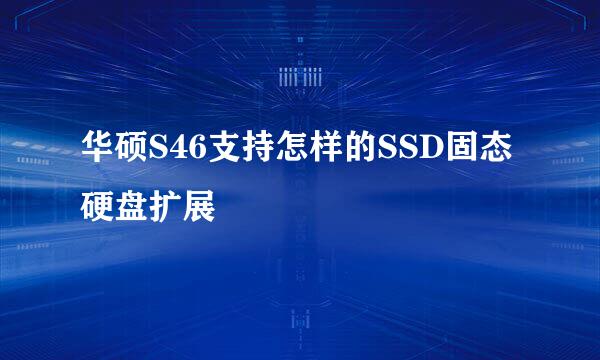 华硕S46支持怎样的SSD固态硬盘扩展